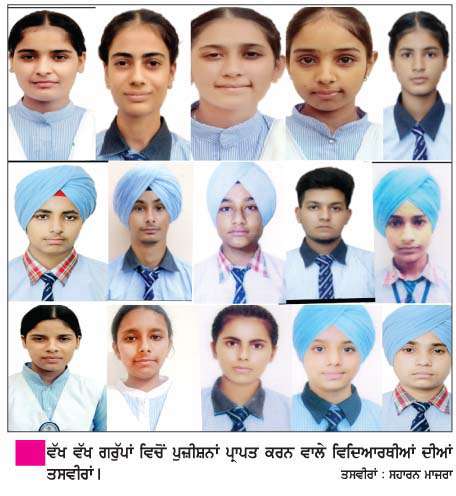 ਵੱਖ ਵੱਖ ਗਰੁੱਪਾਂ ਵਿਚੋਂ ਪੁਜ਼ੀਸ਼ਨਾਂ ਪ੍ਰਾਪਤ ਕਰਨ ਵਾਲੇ ਵਿਦਿਆਰਥੀਆਂ ਦੀਆਂ ਤਸਵੀਰਾਂ।

ਤਸਵੀਰਾਂ : ਸਹਾਰਨ ਮਾਜਰਾ